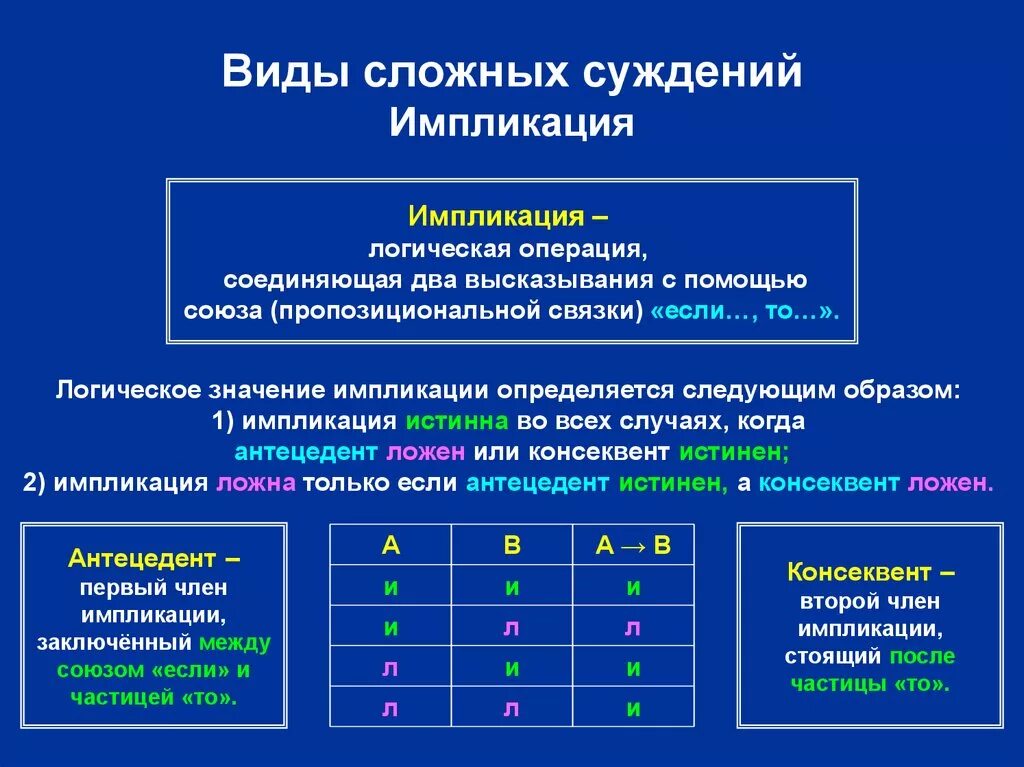 Виды сложных суждений
Импликация

Импликация –
логическая операция,
соединяющая два высказывания с помощью союза (пропозициональной связки) «если…, то…».

Логическое значение импликации определяется следующим образом:
1) импликация истинна во всех случаях, когда антецедент ложен или консеквент истинен;
2) импликация ложна только если антецедент истинен, а консеквент ложен.

Антецедент – первый член импликации, заключённый между союзом «если» и частицей «то».

| А | В | А → В |
|---|---|---|
| и | и | и |
| и | л | л |
| л | и | и |
| л | л | и |

Консеквент – второй член импликации, стоящий после частицы «то».